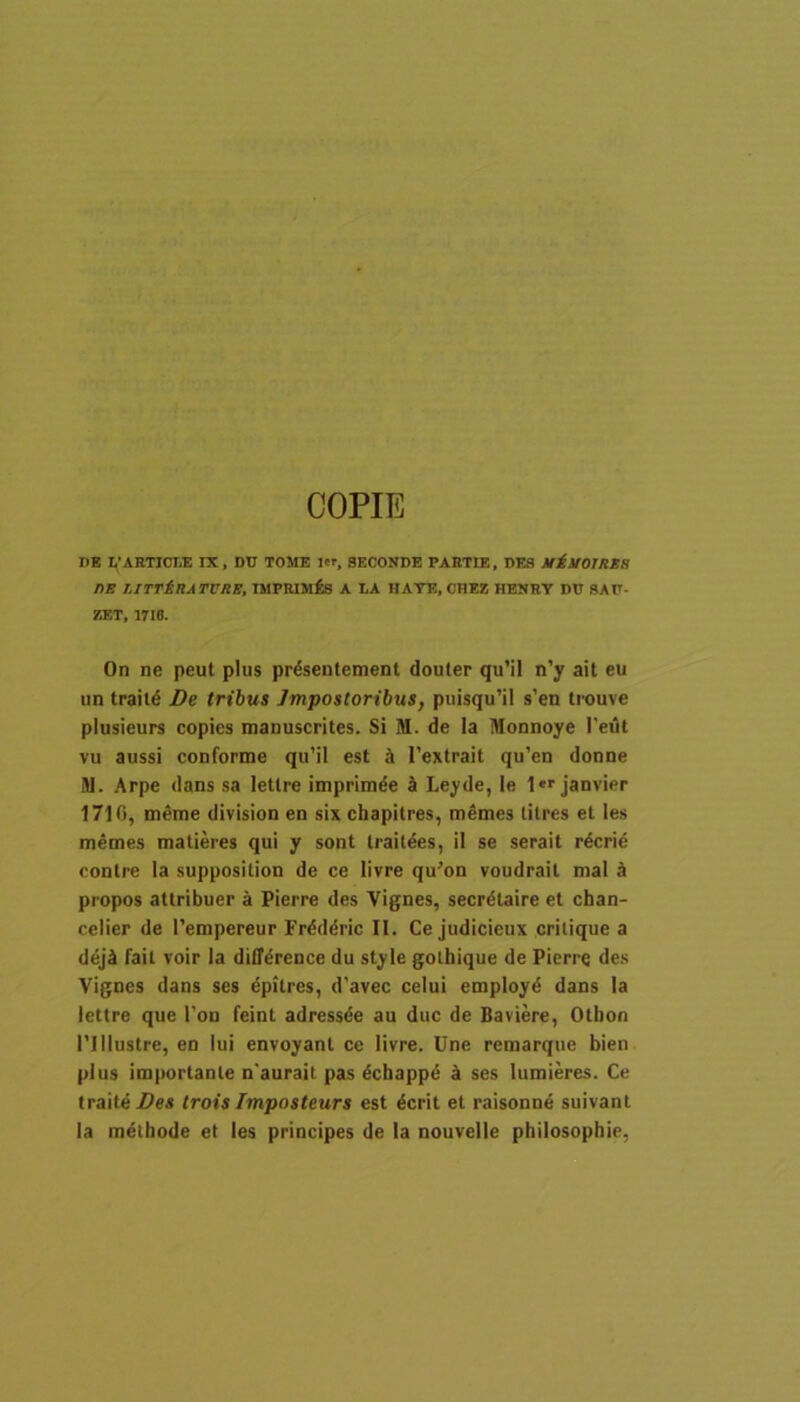 COPIE

DE L'ARTICLE IX, DU TOME Ier, SECONDE PARTIE, DES MÉMOIRES DE LITTÉRATURE, IMPRIMÉS A LA HAYE, CHEZ HENRY DU SAUZET, 1716.

On ne peut plus présentement douter qu'il n'y ait eu un traité De tribus Impostoribus, puisqu'il s'en trouve plusieurs copies manuscrites. Si M. de la Monnoye l'eût vu aussi conforme qu'il est à l'extrait qu'en donne M. Arpe dans sa lettre imprimée à Leyde, le 1er janvier 1716, même division en six chapitres, mêmes titres et les mêmes matières qui y sont traitées, il se serait récrié contre la supposition de ce livre qu'on voudrait mal à propos attribuer à Pierre des Vignes, secrétaire et chancelier de l'empereur Frédéric II. Ce judicieux critique a déjà fait voir la différence du style gothique de Pierre des Vignes dans ses épîtres, d'avec celui employé dans la lettre que l'on feint adressée au duc de Bavière, Othon l'Illustre, en lui envoyant ce livre. Une remarque bien plus importante n'aurait pas échappé à ses lumières. Ce traité Des trois Imposteurs est écrit et raisonné suivant la méthode et les principes de la nouvelle philosophie,